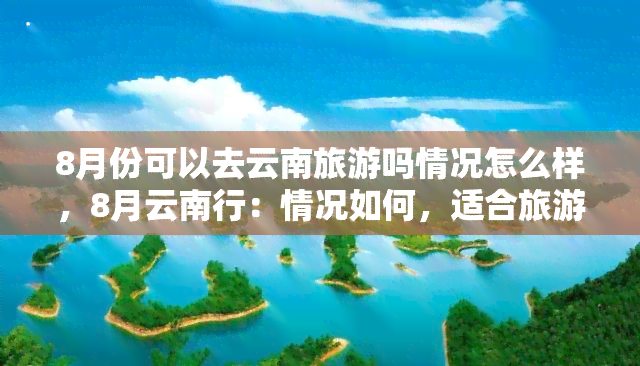 8月份可以去云南旅游吗情况怎么样，8月云南行：情况如何，适合旅游